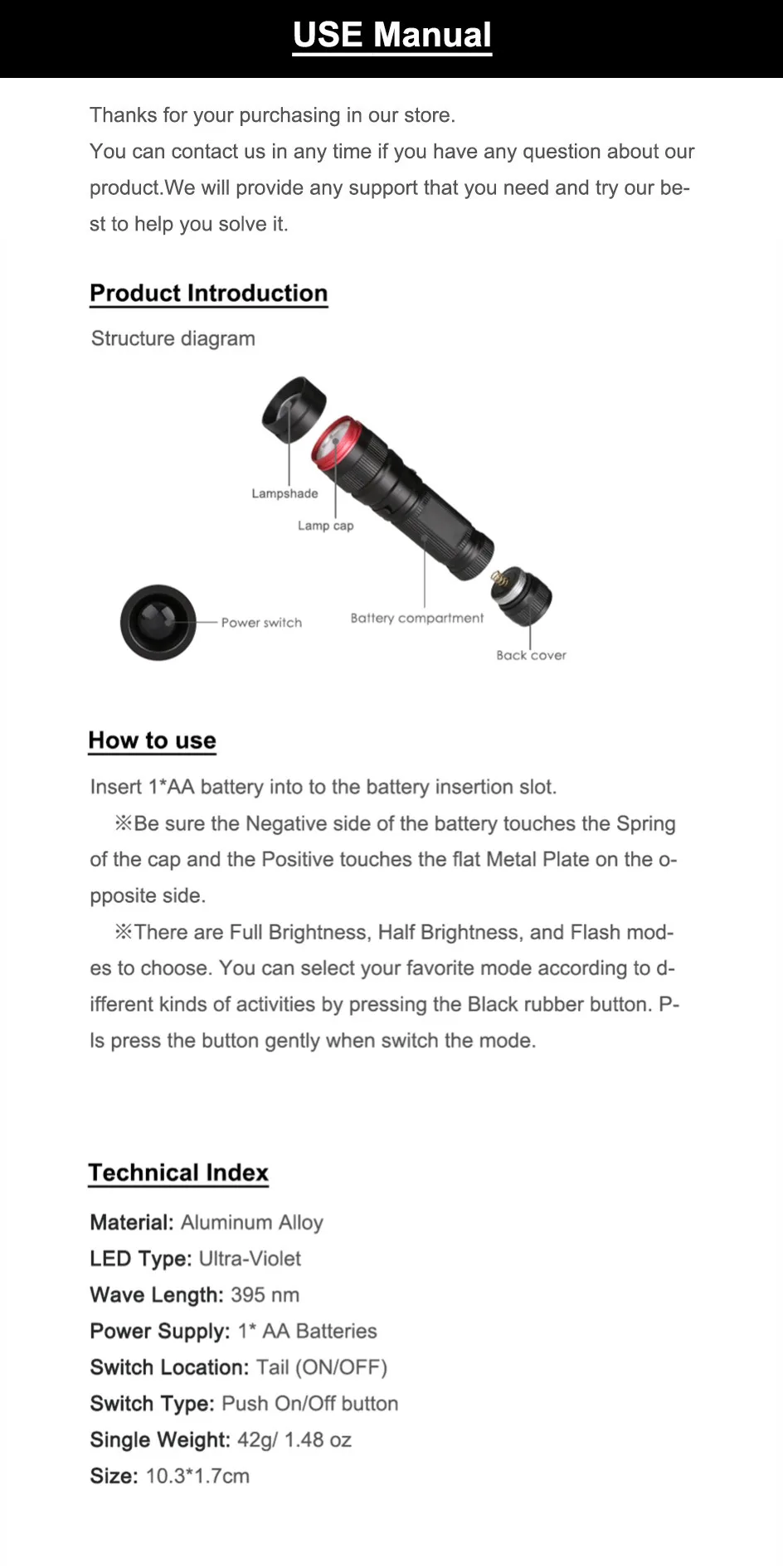 USE Manual

Thanks for your purchasing in our store.
You can contact us in any time if you have any question about our product.We will provide any support that you need and try our best to help you solve it.

Product Introduction

Structure diagram

Lampshade

Lamp cap

Power switch

Battery compartment

Back cover

How to use

Insert 1*AA battery into to the battery insertion slot.

※Be sure the Negative side of the battery touches the Spring of the cap and the Positive touches the flat Metal Plate on the opposite side.

※There are Full Brightness, Half Brightness, and Flash modes to choose. You can select your favorite mode according to different kinds of activities by pressing the Black rubber button. Pls press the button gently when switch the mode.

Technical Index

Material: Aluminum Alloy
LED Type: Ultra-Violet
Wave Length: 395 nm
Power Supply: 1* AA Batteries
Switch Location: Tail (ON/OFF)
Switch Type: Push On/Off button
Single Weight: 42g/ 1.48 oz
Size: 10.3*1.7cm